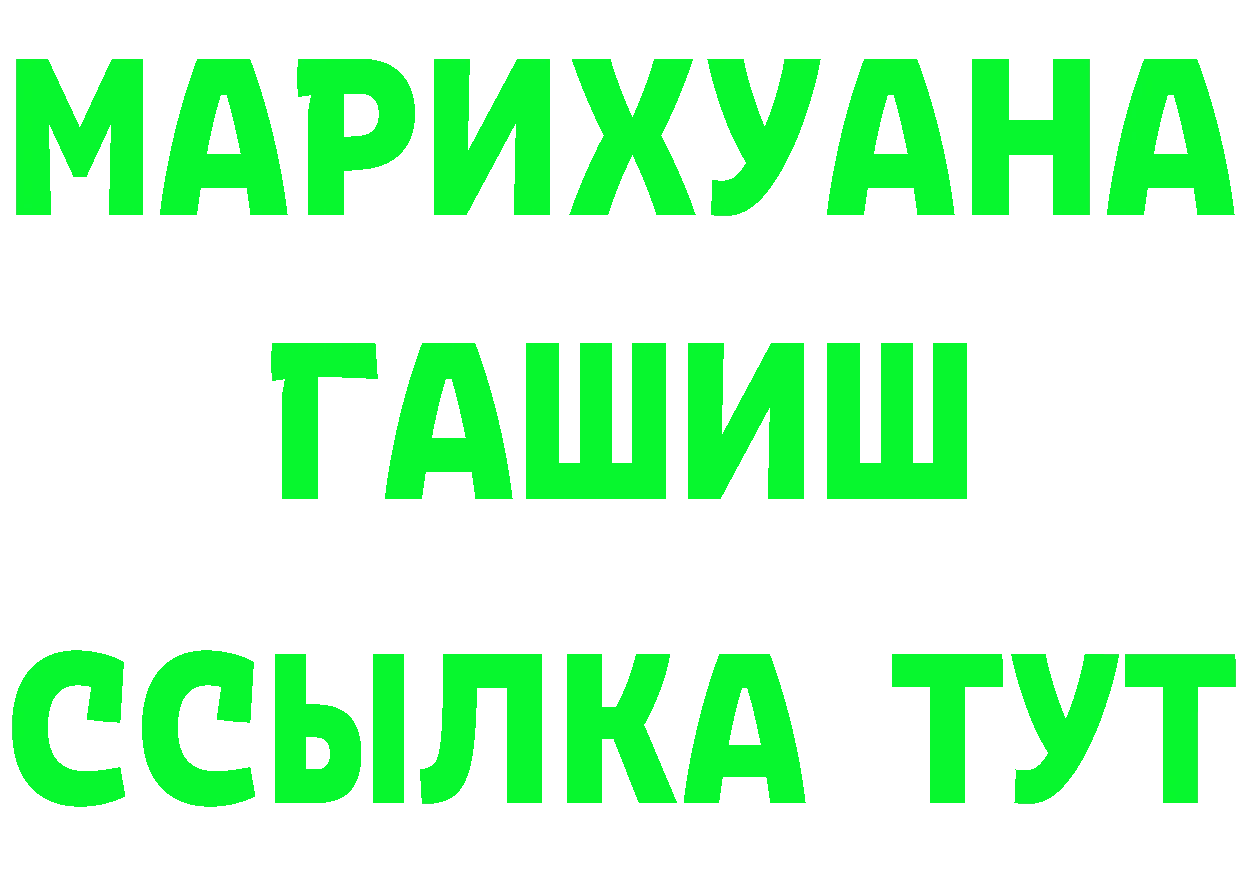 МАРИХУАНА
ГАШИШ
ССЫЛКА ТУТ